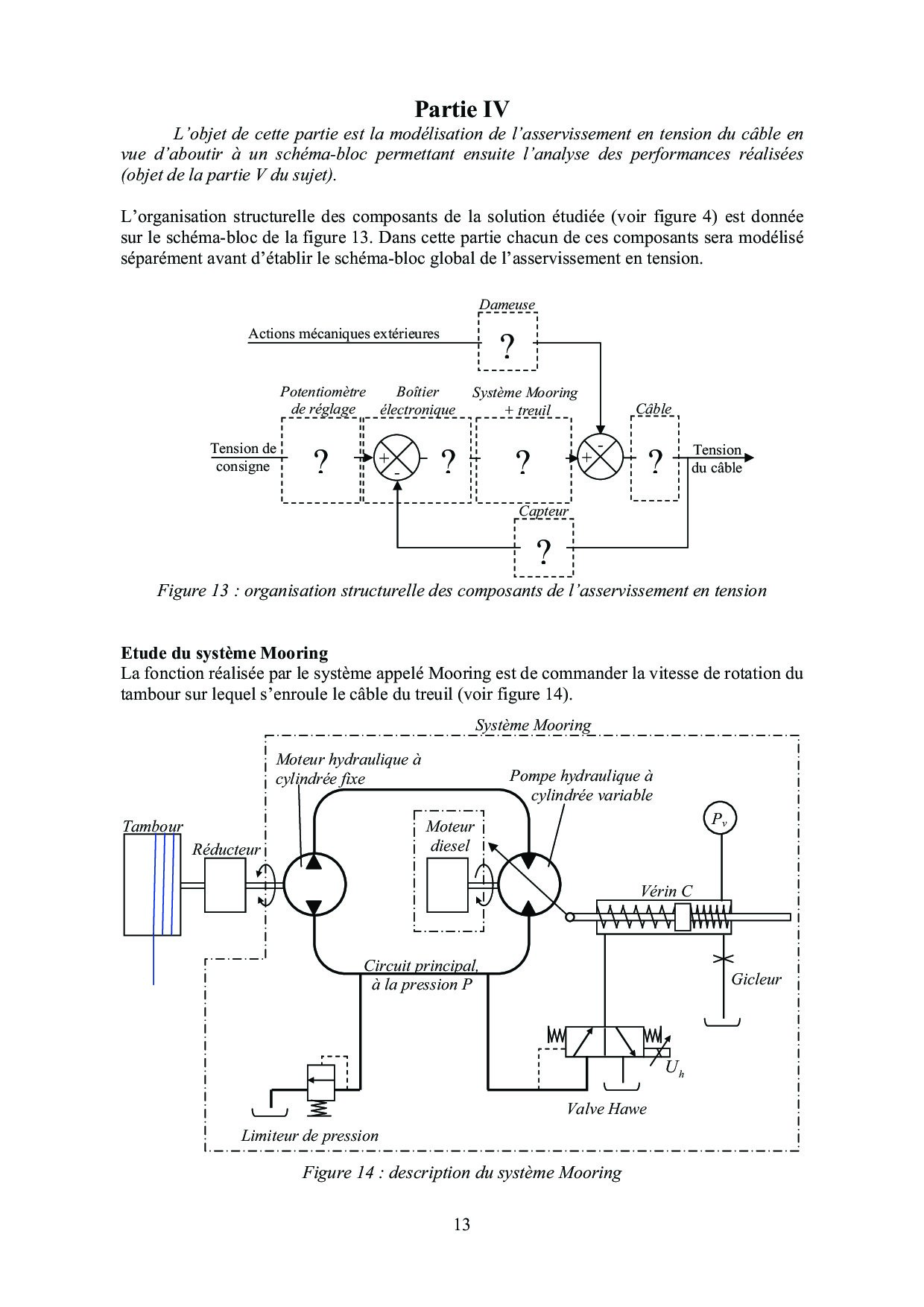 Partie IV

L'objet de cette partie est la modélisation de l'asservissement en tension du câble en vue d'aboutir à un schéma-bloc permettant ensuite l'analyse des performances réalisées (objet de la partie V du sujet).

L'organisation structurelle des composants de la solution étudiée (voir figure 4) est donnée sur le schéma-bloc de la figure 13. Dans cette partie chacun de ces composants sera modélisé séparément avant d'établir le schéma-bloc global de l'asservissement en tension.

Dameuse
Actions mécaniques extérieures
?
Potentiomètre de réglage
Boîtier électronique
Système Mooring + treuil
Câble
Tension de consigne
?
+
-
?
?
-
+
?
Tension du câble
Capteur
?

Figure 13 : organisation structurelle des composants de l'asservissement en tension

Etude du système Mooring
La fonction réalisée par le système appelé Mooring est de commander la vitesse de rotation du tambour sur lequel s'enroule le câble du treuil (voir figure 14).

Système Mooring
Moteur hydraulique à cylindrée fixe
Pompe hydraulique à cylindrée variable
Tambour
Réducteur
Moteur diesel
$P_v$
Vérin C
Circuit principal, à la pression P
Gicleur
$U_h$
Valve Hawe
Limiteur de pression

Figure 14 : description du système Mooring

13